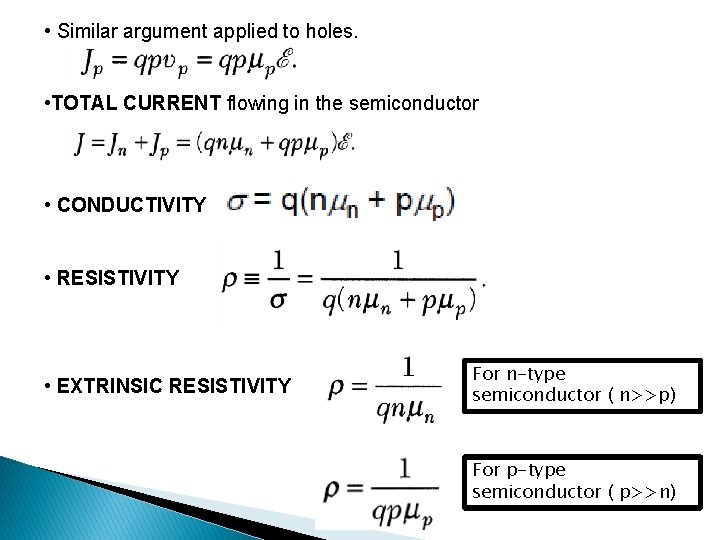 • Similar argument applied to holes.

$J_p = qpv_p = qp\mu_p\mathscr{E}.$

•TOTAL CURRENT flowing in the semiconductor

$J = J_n + J_p = (qn\mu_n + qp\mu_p)\mathscr{E}.$

• CONDUCTIVITY $\sigma = q(n\mu_n + p\mu_p)$

• RESISTIVITY $\rho \equiv \frac{1}{\sigma} = \frac{1}{q(n\mu_n + p\mu_p)}.$

• EXTRINSIC RESISTIVITY $\rho = \frac{1}{qn\mu_n}$

For n-type semiconductor ( n>>p)

$\rho = \frac{1}{qp\mu_p}$

For p-type semiconductor ( p>>n)